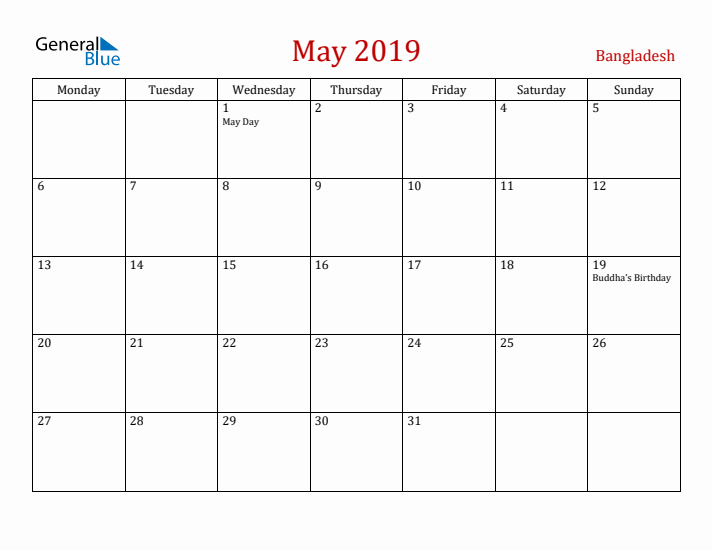 General Blue

May 2019

Bangladesh

| Monday | Tuesday | Wednesday | Thursday | Friday | Saturday | Sunday |
|---|---|---|---|---|---|---|
| | | 1 May Day | 2 | 3 | 4 | 5 |
| 6 | 7 | 8 | 9 | 10 | 11 | 12 |
| 13 | 14 | 15 | 16 | 17 | 18 | 19 Buddha's Birthday |
| 20 | 21 | 22 | 23 | 24 | 25 | 26 |
| 27 | 28 | 29 | 30 | 31 | | |